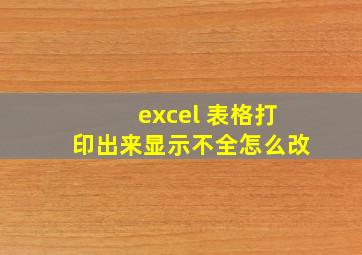 excel 表格打印出来显示不全怎么改